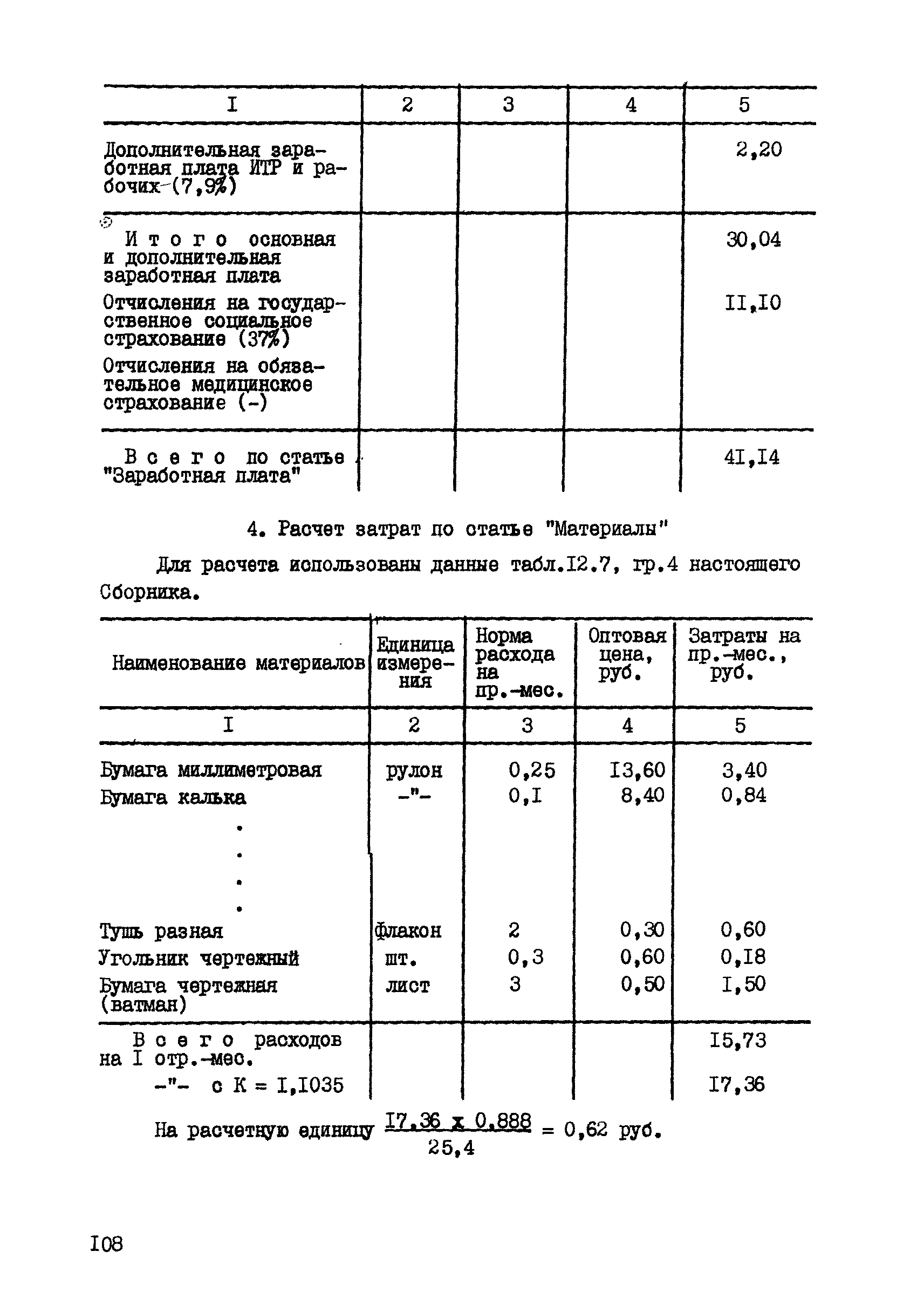 | I | 2 | 3 | 4 | 5 |
|---|---|---|---|---|
| Дополнительная заработная плата ИТР и рабочих (7,9%) | | | | 2,20 |
| И т о г о основная и дополнительная заработная плата | | | | 30,04 |
| Отчисления на государственное социальное страхование (37%) | | | | II,I0 |
| Отчисления на обязательное медицинское страхование (-) | | | | |
| В с е г о по статье "Заработная плата" | | | | 4I,I4 |

4. Расчет затрат по статье "Материалы"

Для расчета использованы данные табл.I2.7, гр.4 настоящего Сборника.

| Наименование материалов | Единица измерения | Норма расхода на пр.-мес. | Оптовая цена, руб. | Затраты на пр.-мес., руб. |
|---|---|---|---|---|
| I | 2 | 3 | 4 | 5 |
| Бумага миллиметровая | рулон | 0,25 | I3,60 | 3,40 |
| Бумага калька | -"- | 0,I | 8,40 | 0,84 |
| . . . . | | | | |
| Тушь разная | флакон | 2 | 0,30 | 0,60 |
| Угольник чертежный | шт. | 0,3 | 0,60 | 0,I8 |
| Бумага чертежная (ватман) | лист | 3 | 0,50 | I,50 |
| В с е г о расходов на I отр.-мес. | | | | I5,73 |
| -"- с К = I,I035 | | | | I7,36 |

На расчетную единицу $\frac{I7,36 \times 0,888}{25,4}$ = 0,62 руб.

I08